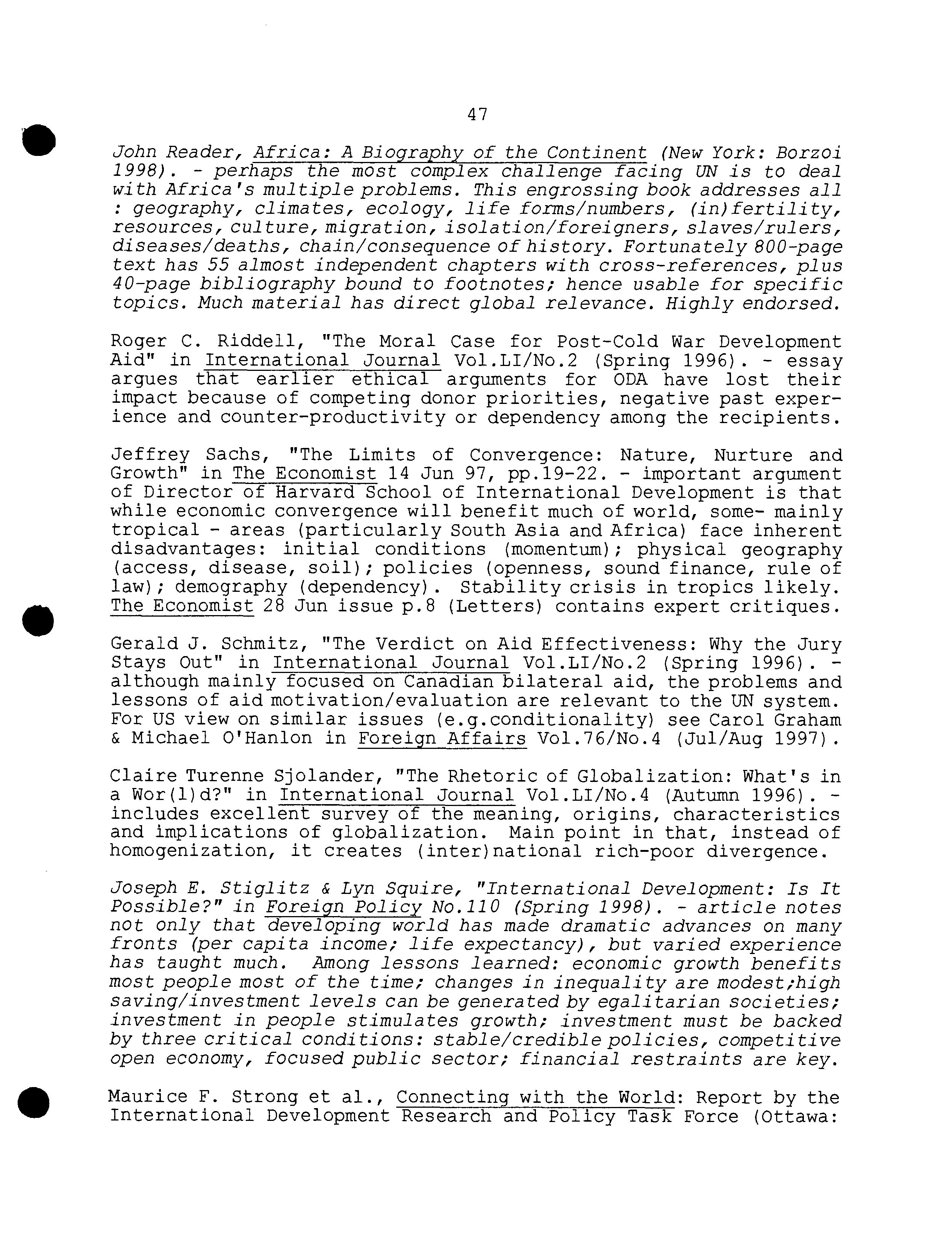 47

John Reader, Africa: A Biography of the Continent (New York: Borzoi 1998). - perhaps the most complex challenge facing UN is to deal with Africa's multiple problems. This engrossing book addresses all : geography, climates, ecology, life forms/numbers, (in)fertility, resources, culture, migration, isolation/foreigners, slaves/rulers, diseases/deaths, chain/consequence of history. Fortunately 800-page text has 55 almost independent chapters with cross-references, plus 40-page bibliography bound to footnotes; hence usable for specific topics. Much material has direct global relevance. Highly endorsed.

Roger C. Riddell, "The Moral Case for Post-Cold War Development Aid" in International Journal Vol.LI/No.2 (Spring 1996). - essay argues that earlier ethical arguments for ODA have lost their impact because of competing donor priorities, negative past experience and counter-productivity or dependency among the recipients.

Jeffrey Sachs, "The Limits of Convergence: Nature, Nurture and Growth" in The Economist 14 Jun 97, pp.19-22. - important argument of Director of Harvard School of International Development is that while economic convergence will benefit much of world, some- mainly tropical - areas (particularly South Asia and Africa) face inherent disadvantages: initial conditions (momentum); physical geography (access, disease, soil); policies (openness, sound finance, rule of law); demography (dependency). Stability crisis in tropics likely. The Economist 28 Jun issue p.8 (Letters) contains expert critiques.

Gerald J. Schmitz, "The Verdict on Aid Effectiveness: Why the Jury Stays Out" in International Journal Vol.LI/No.2 (Spring 1996). - although mainly focused on Canadian bilateral aid, the problems and lessons of aid motivation/evaluation are relevant to the UN system. For US view on similar issues (e.g.conditionality) see Carol Graham & Michael O'Hanlon in Foreign Affairs Vol.76/No.4 (Jul/Aug 1997).

Claire Turenne Sjolander, "The Rhetoric of Globalization: What's in a Wor(l)d?" in International Journal Vol.LI/No.4 (Autumn 1996). - includes excellent survey of the meaning, origins, characteristics and implications of globalization. Main point in that, instead of homogenization, it creates (inter)national rich-poor divergence.

Joseph E. Stiglitz & Lyn Squire, "International Development: Is It Possible?" in Foreign Policy No.110 (Spring 1998). - article notes not only that developing world has made dramatic advances on many fronts (per capita income; life expectancy), but varied experience has taught much. Among lessons learned: economic growth benefits most people most of the time; changes in inequality are modest;high saving/investment levels can be generated by egalitarian societies; investment in people stimulates growth; investment must be backed by three critical conditions: stable/credible policies, competitive open economy, focused public sector; financial restraints are key.

Maurice F. Strong et al., Connecting with the World: Report by the International Development Research and Policy Task Force (Ottawa: